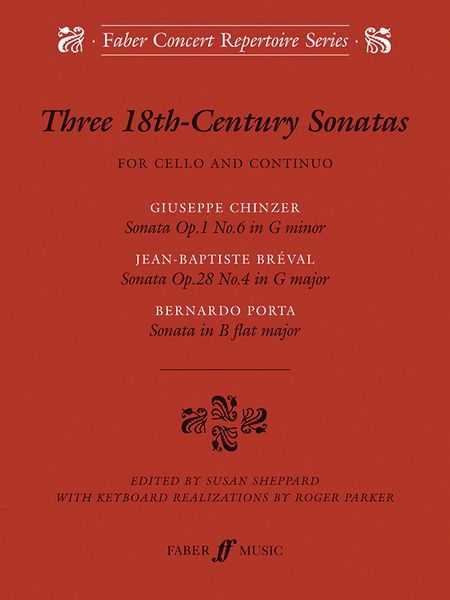 · Faber Concert Repertoire Series ·

Three 18th-Century Sonatas

FOR CELLO AND CONTINUO

GIUSEPPE CHINZER
Sonata Op.1 No.6 in G minor

JEAN-BAPTISTE BRÉVAL
Sonata Op.28 No.4 in G major

BERNARDO PORTA
Sonata in B flat major

EDITED BY SUSAN SHEPPARD
WITH KEYBOARD REALIZATIONS BY ROGER PARKER

FABER ff MUSIC